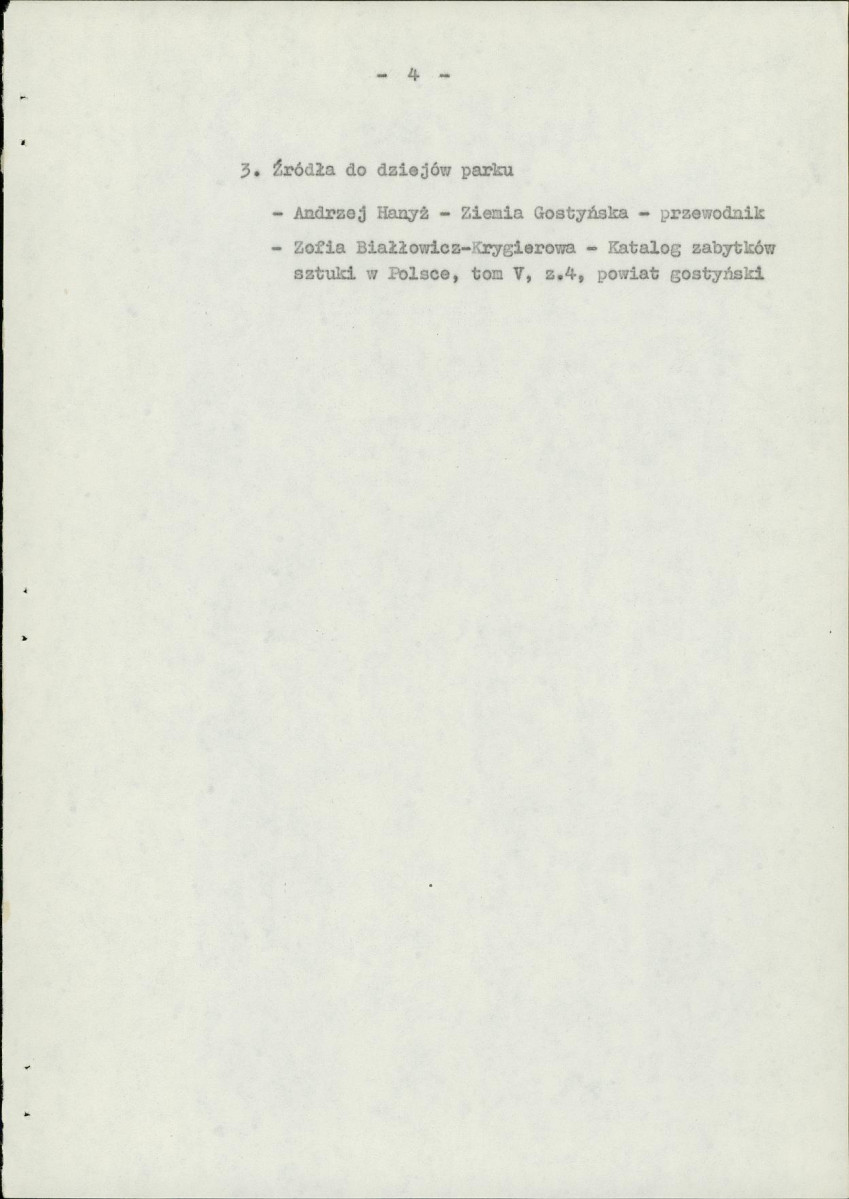 - 4 -

3. Źródła do dziejów parku

- Andrzej Hanyż - Ziemia Gostyńska - przewodnik

- Zofia Białłowicz-Krygierowa - Katalog zabytków sztuki w Polsce, tom V, z.4, powiat gostyński